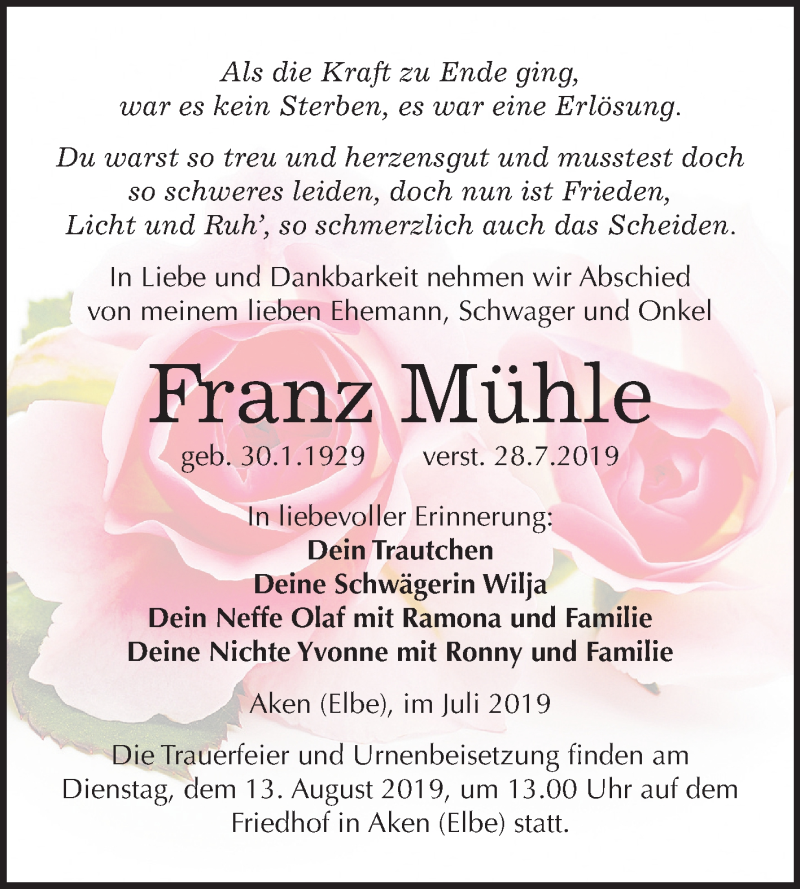 Als die Kraft zu Ende ging,
war es kein Sterben, es war eine Erlösung.

Du warst so treu und herzensgut und musstest doch so schweres leiden, doch nun ist Frieden, Licht und Ruh', so schmerzlich auch das Scheiden.

In Liebe und Dankbarkeit nehmen wir Abschied von meinem lieben Ehemann, Schwager und Onkel

Franz Mühle

geb. 30.1.1929 verst. 28.7.2019

In liebevoller Erinnerung:
Dein Trautchen
Deine Schwägerin Wilja
Dein Neffe Olaf mit Ramona und Familie
Deine Nichte Yvonne mit Ronny und Familie

Aken (Elbe), im Juli 2019

Die Trauerfeier und Urnenbeisetzung finden am Dienstag, dem 13. August 2019, um 13.00 Uhr auf dem Friedhof in Aken (Elbe) statt.